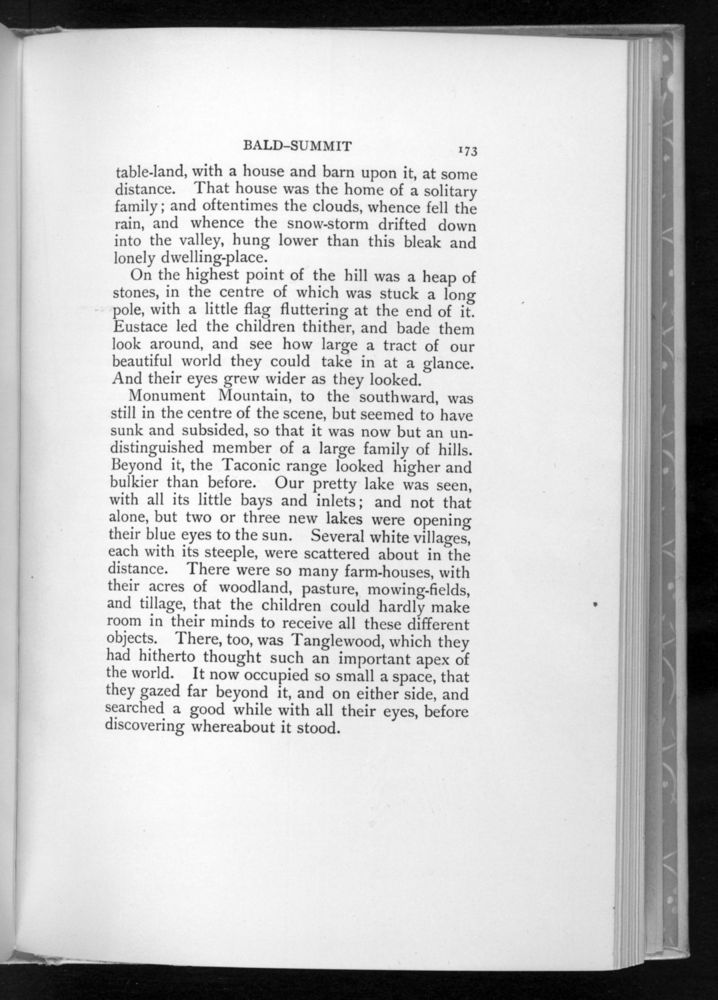 BALD-SUMMIT 173

table-land, with a house and barn upon it, at some distance. That house was the home of a solitary family; and oftentimes the clouds, whence fell the rain, and whence the snow-storm drifted down into the valley, hung lower than this bleak and lonely dwelling-place.

On the highest point of the hill was a heap of stones, in the centre of which was stuck a long pole, with a little flag fluttering at the end of it. Eustace led the children thither, and bade them look around, and see how large a tract of our beautiful world they could take in at a glance. And their eyes grew wider as they looked.

Monument Mountain, to the southward, was still in the centre of the scene, but seemed to have sunk and subsided, so that it was now but an undistinguished member of a large family of hills. Beyond it, the Taconic range looked higher and bulkier than before. Our pretty lake was seen, with all its little bays and inlets; and not that alone, but two or three new lakes were opening their blue eyes to the sun. Several white villages, each with its steeple, were scattered about in the distance. There were so many farm-houses, with their acres of woodland, pasture, mowing-fields, and tillage, that the children could hardly make room in their minds to receive all these different objects. There, too, was Tanglewood, which they had hitherto thought such an important apex of the world. It now occupied so small a space, that they gazed far beyond it, and on either side, and searched a good while with all their eyes, before discovering whereabout it stood.